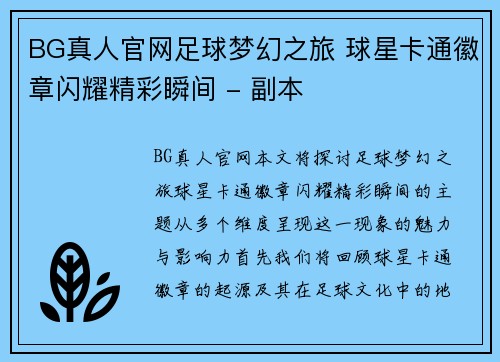 BG真人官网足球梦幻之旅 球星卡通徽章闪耀精彩瞬间 – 副本

BG真人官网本文将探讨足球梦幻之旅球星卡通徽章闪耀精彩瞬间的主题从多个维度呈现这一现象的魅力与影响力首先我们将回顾球星卡通徽章的起源及其在足球文化中的地